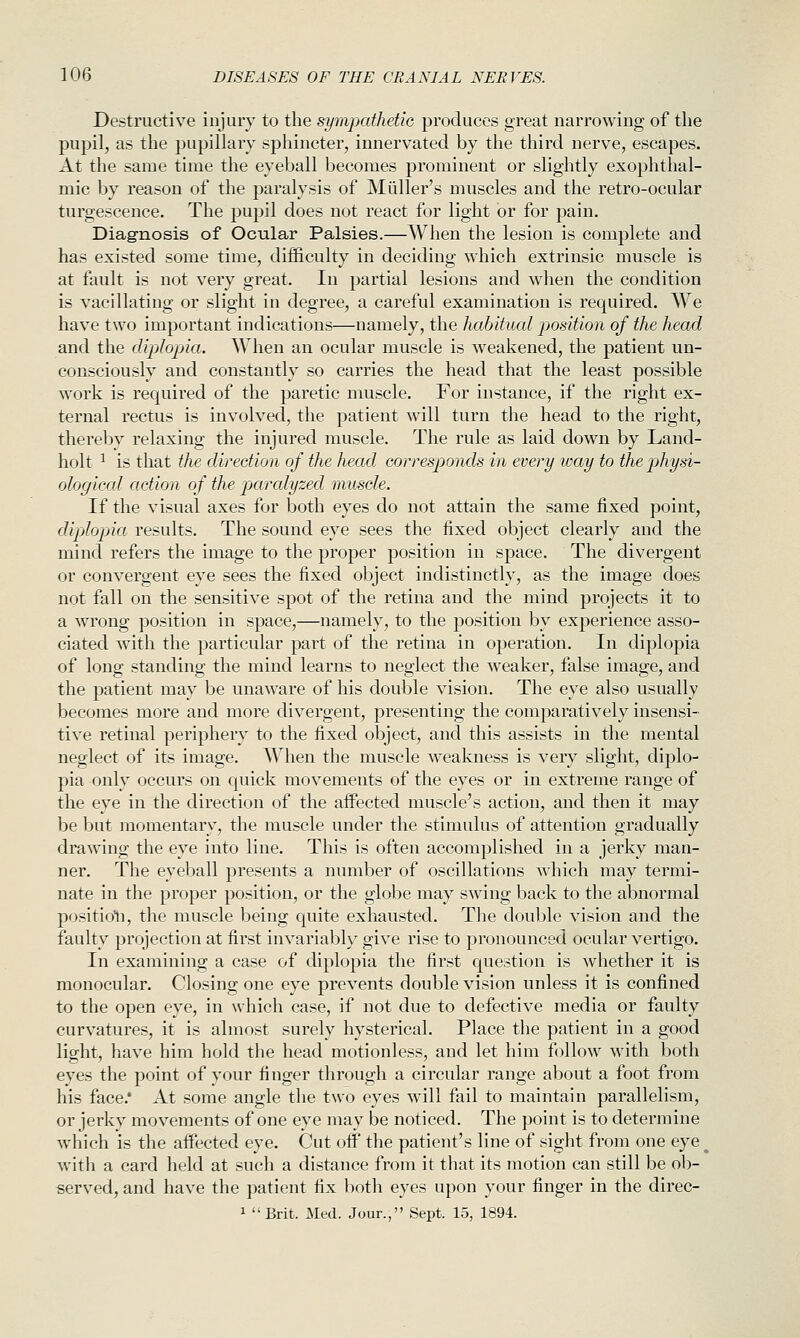 106 DISEASES OF THE CRANIAL NERVES.

Destructive injury to the sympathetic produces great narrowing of the pupil, as the pupillary sphincter, innervated by the third nerve, escapes. At the same time the eyeball becomes prominent or slightly exophthalmic by reason of the paralysis of Müller's muscles and the retro-ocular turgescence. The pupil does not react for light or for pain.

Diagnosis of Ocular Palsies.—When the lesion is complete and has existed some time, difficulty in deciding which extrinsic muscle is at fault is not very great. In partial lesions and when the condition is vacillating or slight in degree, a careful examination is required. We have two important indications—namely, the habitual position of the head and the diplopia. When an ocular muscle is weakened, the patient unconsciously and constantly so carries the head that the least possible work is required of the paretic muscle. For instance, if the right external rectus is involved, the patient will turn the head to the right, thereby relaxing the injured muscle. The rule as laid down by Landholt $^{1}$ is that the direction of the head corresponds in every way to the physiological action of the paralyzed muscle.

If the visual axes for both eyes do not attain the same fixed point, diplopia results. The sound eye sees the fixed object clearly and the mind refers the image to the proper position in space. The divergent or convergent eye sees the fixed object indistinctly, as the image does not fall on the sensitive spot of the retina and the mind projects it to a wrong position in space,—namely, to the position by experience associated with the particular part of the retina in operation. In diplopia of long standing the mind learns to neglect the weaker, false image, and the patient may be unaware of his double vision. The eye also usually becomes more and more divergent, presenting the comparatively insensitive retinal periphery to the fixed object, and this assists in the mental neglect of its image. When the muscle weakness is very slight, diplopia only occurs on quick movements of the eyes or in extreme range of the eye in the direction of the affected muscle's action, and then it may be but momentary, the muscle under the stimulus of attention gradually drawing the eye into line. This is often accomplished in a jerky manner. The eyeball presents a number of oscillations which may terminate in the proper position, or the globe may swing back to the abnormal position, the muscle being quite exhausted. The double vision and the faulty projection at first invariably give rise to pronounced ocular vertigo.

In examining a case of diplopia the first question is whether it is monocular. Closing one eye prevents double vision unless it is confined to the open eye, in which case, if not due to defective media or faulty curvatures, it is almost surely hysterical. Place the patient in a good light, have him hold the head motionless, and let him follow with both eyes the point of your finger through a circular range about a foot from his face. At some angle the two eyes will fail to maintain parallelism, or jerky movements of one eye may be noticed. The point is to determine which is the affected eye. Cut off the patient's line of sight from one eye with a card held at such a distance from it that its motion can still be observed, and have the patient fix both eyes upon your finger in the direc-

$^{1}$ "Brit. Med. Jour.," Sept. 15, 1894.